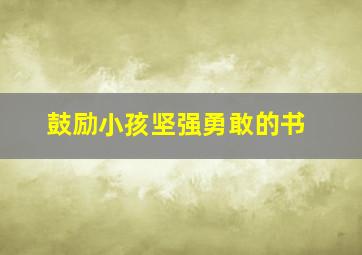 鼓励小孩坚强勇敢的书